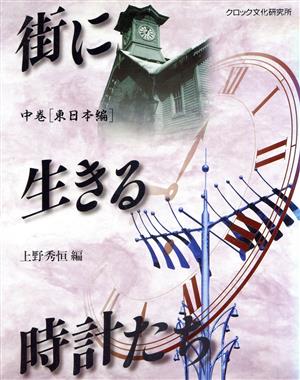 クロック文化研究所

街に

中巻［東日本編］

生きる

上野秀恒 編

時計たち